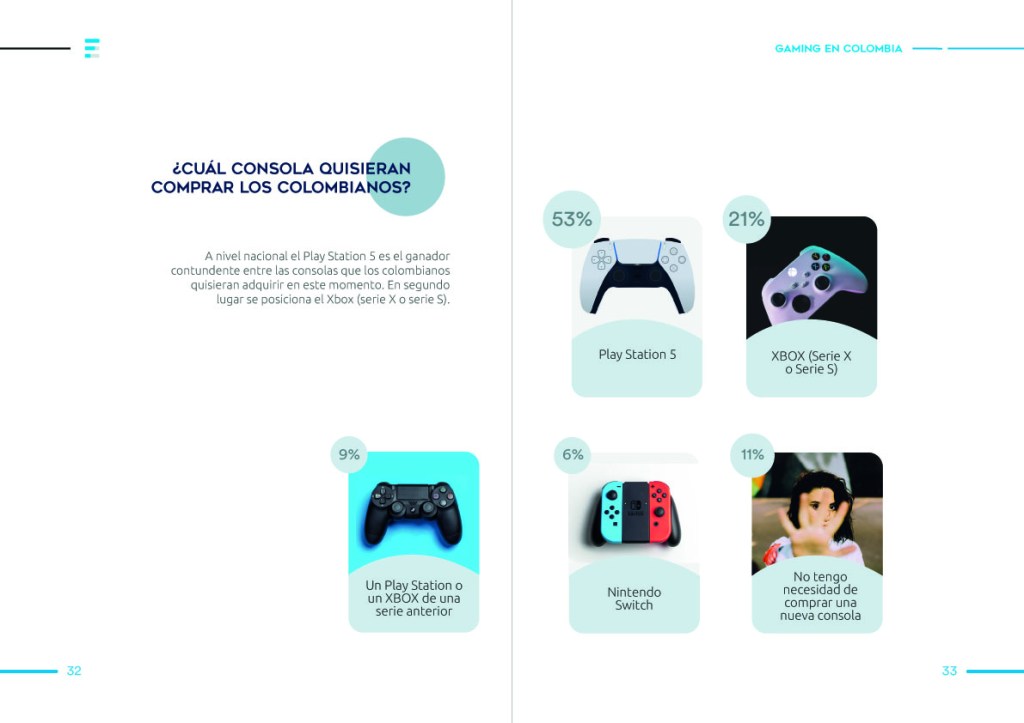 GAMING EN COLOMBIA

¿CUÁL CONSOLA QUISIERAN COMPRAR LOS COLOMBIANOS?

A nivel nacional el Play Station 5 es el ganador contundente entre las consolas que los colombianos quisieran adquirir en este momento. En segundo lugar se posiciona el Xbox (serie X o serie S).

53%
Play Station 5

21%
XBOX (Serie X o Serie S)

9%
Un Play Station o un XBOX de una serie anterior

6%
Nintendo Switch

11%
No tengo necesidad de comprar una nueva consola

32

33